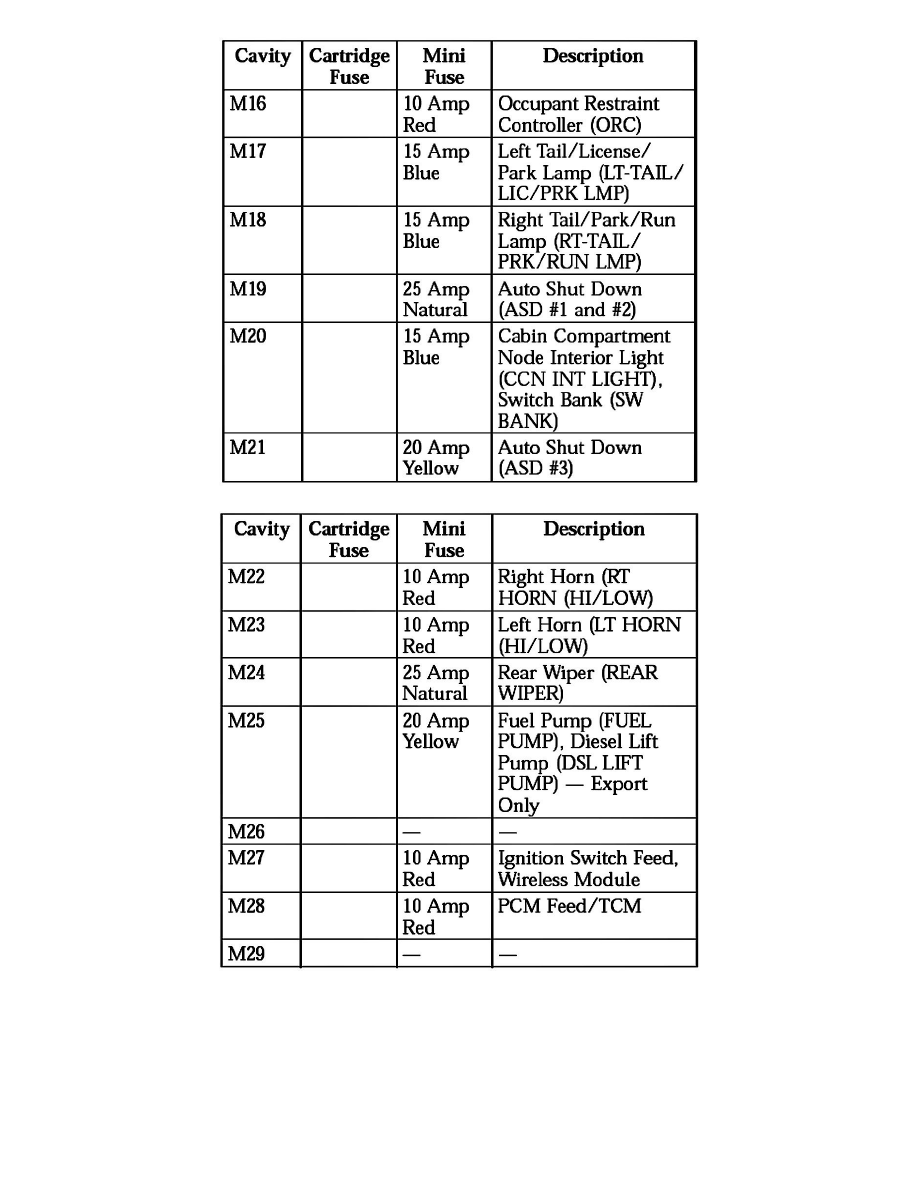 | Cavity | Cartridge Fuse | Mini Fuse | Description |
|---|---|---|---|
| M16 | | 10 Amp Red | Occupant Restraint Controller (ORC) |
| M17 | | 15 Amp Blue | Left Tail/License/ Park Lamp (LT-TAIL/ LIC/PRK LMP) |
| M18 | | 15 Amp Blue | Right Tail/Park/Run Lamp (RT-TAIL/ PRK/RUN LMP) |
| M19 | | 25 Amp Natural | Auto Shut Down (ASD #1 and #2) |
| M20 | | 15 Amp Blue | Cabin Compartment Node Interior Light (CCN INT LIGHT), Switch Bank (SW BANK) |
| M21 | | 20 Amp Yellow | Auto Shut Down (ASD #3) |

| Cavity | Cartridge Fuse | Mini Fuse | Description |
|---|---|---|---|
| M22 | | 10 Amp Red | Right Horn (RT HORN (HI/LOW) |
| M23 | | 10 Amp Red | Left Horn (LT HORN (HI/LOW) |
| M24 | | 25 Amp Natural | Rear Wiper (REAR WIPER) |
| M25 | | 20 Amp Yellow | Fuel Pump (FUEL PUMP), Diesel Lift Pump (DSL LIFT PUMP) — Export Only |
| M26 | | — | — |
| M27 | | 10 Amp Red | Ignition Switch Feed, Wireless Module |
| M28 | | 10 Amp Red | PCM Feed/TCM |
| M29 | | — | — |